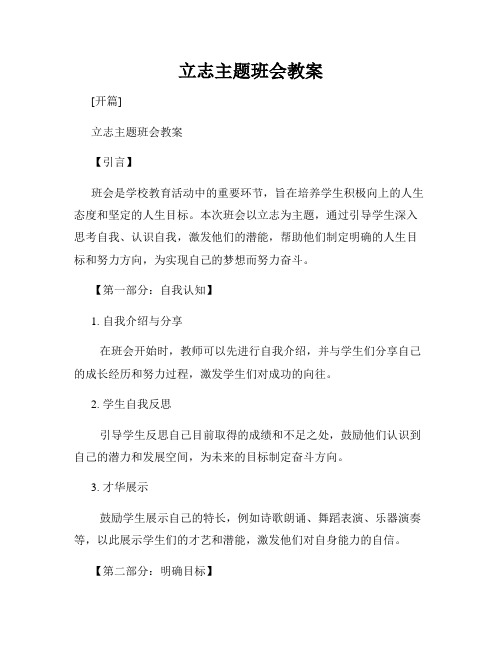 立志主题班会教案

[开篇]

立志主题班会教案

【引言】

班会是学校教育活动中的重要环节，旨在培养学生积极向上的人生态度和坚定的人生目标。本次班会以立志为主题，通过引导学生深入思考自我、认识自我，激发他们的潜能，帮助他们制定明确的人生目标和努力方向，为实现自己的梦想而努力奋斗。

【第一部分：自我认知】

1. 自我介绍与分享

在班会开始时，教师可以先进行自我介绍，并与学生们分享自己的成长经历和努力过程，激发学生们对成功的向往。

2. 学生自我反思

引导学生反思自己目前取得的成绩和不足之处，鼓励他们认识到自己的潜力和发展空间，为未来的目标制定奋斗方向。

3. 才华展示

鼓励学生展示自己的特长，例如诗歌朗诵、舞蹈表演、乐器演奏等，以此展示学生们的才艺和潜能，激发他们对自身能力的自信。

【第二部分：明确目标】